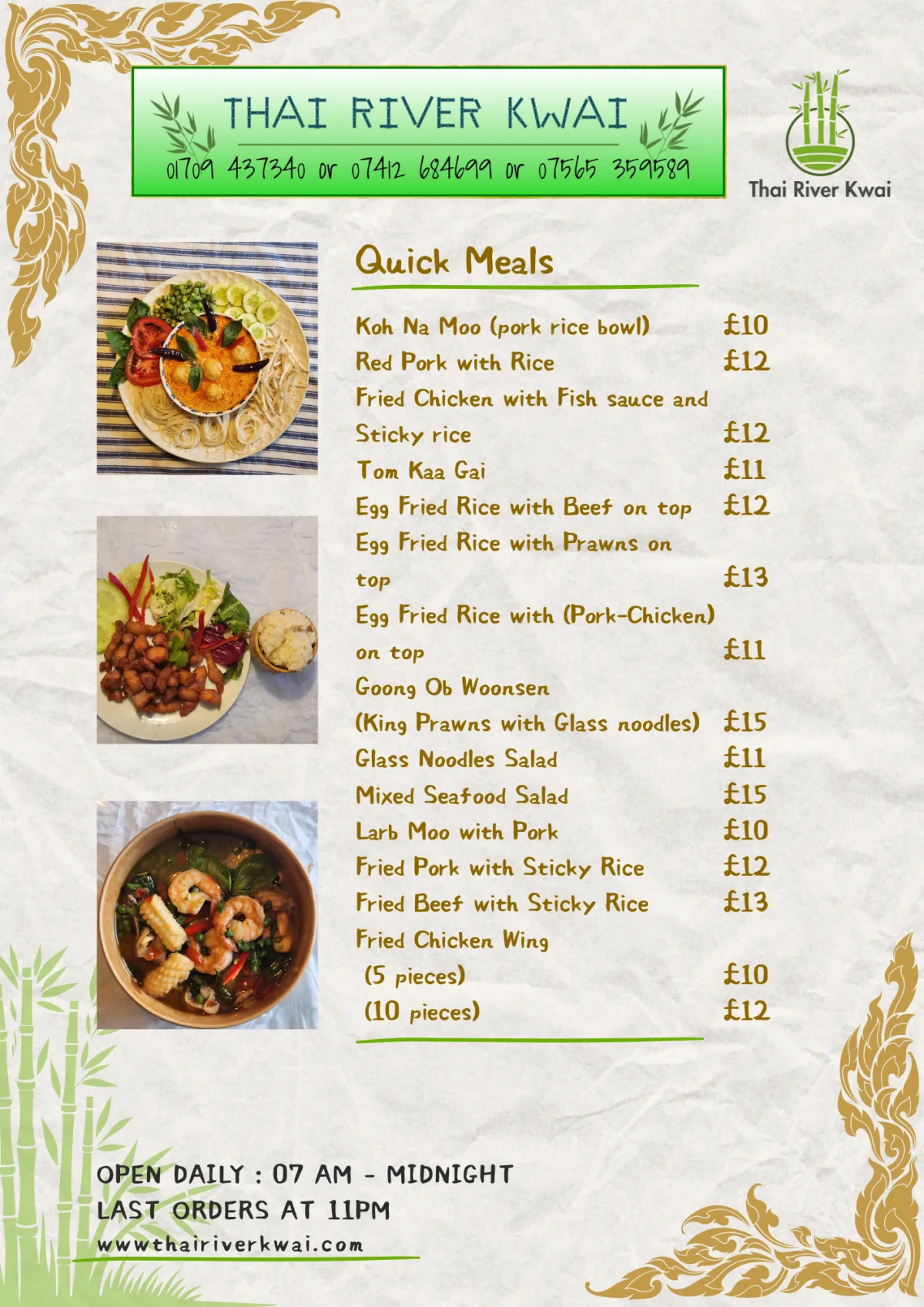 THAI RIVER KWAI

01709 437340 or 07412 684699 or 07565 359589

Thai River Kwai

Quick Meals

Koh Na Moo (pork rice bowl) £10
Red Pork with Rice £12
Fried Chicken with Fish sauce and Sticky rice £12
Tom Kaa Gai £11
Egg Fried Rice with Beef on top £12
Egg Fried Rice with Prawns on top £13
Egg Fried Rice with (Pork-Chicken) on top £11
Goong Ob Woonsen (King Prawns with Glass noodles) £15
Glass Noodles Salad £11
Mixed Seafood Salad £15
Larb Moo with Pork £10
Fried Pork with Sticky Rice £12
Fried Beef with Sticky Rice £13
Fried Chicken Wing
(5 pieces) £10
(10 pieces) £12

OPEN DAILY : 07 AM - MIDNIGHT
LAST ORDERS AT 11PM
wwwthairiverkwai.com